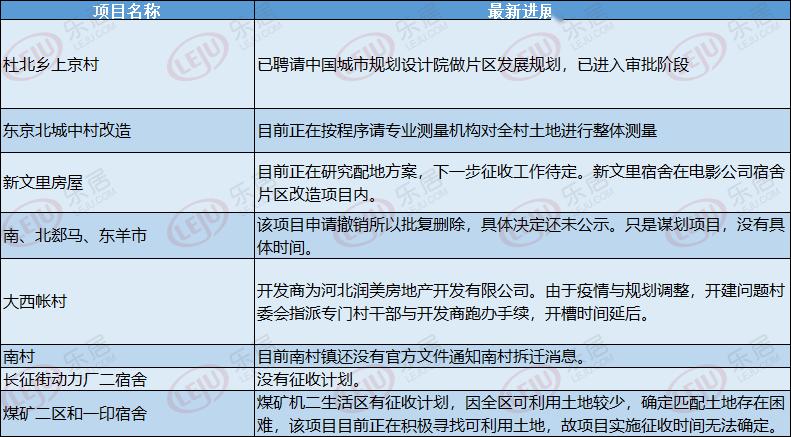 | 项目名称 | 最新进展 |
|---|---|
| 杜北乡上京村 | 已聘请中国城市规划设计院做片区发展规划，已进入审批阶段 |
| 东京北城中村改造 | 目前正在按程序请专业测量机构对全村土地进行整体测量 |
| 新文里房屋 | 目前正在研究配地方案，下一步征收工作待定。新文里宿舍在电影公司宿舍片区改造项目内。 |
| 南、北郄马、东羊市 | 该项目申请撤销所以批复删除，具体决定还未公示。只是谋划项目，没有具体时间。 |
| 大西帐村 | 开发商为河北润美房地产开发有限公司。由于疫情与规划调整，开建问题村委会指派专门村干部与开发商跑办手续，开槽时间延后。 |
| 南村 | 目前南村镇还没有官方文件通知南村拆迁消息。 |
| 长征街动力厂二宿舍 | 没有征收计划。 |
| 煤矿二区和一印宿舍 | 煤矿机二生活区有征收计划，因全区可利用土地较少，确定匹配土地存在困难，该项目目前正在积极寻找可利用土地，故项目实施征收时间无法确定。 |

乐居 LEJU.COM